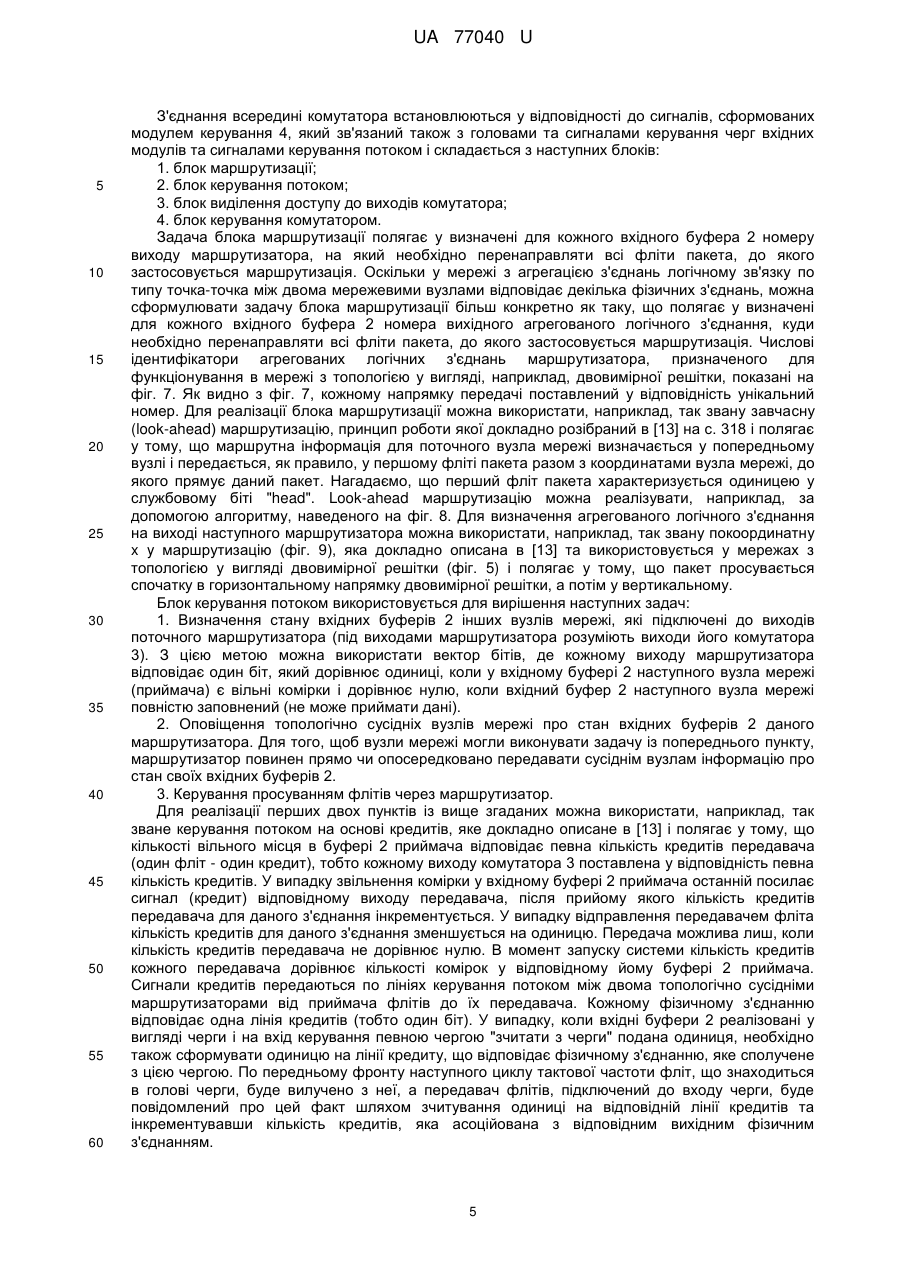 UA 77040 U

З'єднання всередині комутатора встановлюються у відповідності до сигналів, сформованих модулем керування 4, який зв'язаний також з головами та сигналами керування черг вхідних модулів та сигналами керування потоком і складається з наступних блоків:
1. блок маршрутизації;
5 2. блок керування потоком;
3. блок виділення доступу до виходів комутатора;
4. блок керування комутатором.

Задача блока маршрутизації полягає у визначені для кожного вхідного буфера 2 номеру виходу маршрутизатора, на який необхідно перенаправляти всі фліти пакета, до якого
10 застосовується маршрутизація. Оскільки у мережі з агрегацією з'єднань логічному зв'язку по типу точка-точка між двома мережевими вузлами відповідає декілька фізичних з'єднань, можна сформулювати задачу блока маршрутизації більш конкретно як таку, що полягає у визначені для кожного вхідного буфера 2 номера вихідного агрегованого логічного з'єднання, куди необхідно перенаправляти всі фліти пакета, до якого застосовується маршрутизація. Числові
15 ідентифікатори агрегованих логічних з'єднань маршрутизатора, призначеного для функціонування в мережі з топологією у вигляді, наприклад, двовимірної решітки, показані на фіг. 7. Як видно з фіг. 7, кожному напрямку передачі поставлений у відповідність унікальний номер. Для реалізації блока маршрутизації можна використати, наприклад, так звану завчасну (look-ahead) маршрутизацію, принцип роботи якої докладно розібраний в [13] на с. 318 і полягає
20 у тому, що маршрутна інформація для поточного вузла мережі визначається у попередньому вузлі і передається, як правило, у першому фліті пакета разом з координатами вузла мережі, до якого прямує даний пакет. Нагадаємо, що перший фліт пакета характеризується одиницею у службовому біті "head". Look-ahead маршрутизацію можна реалізувати, наприклад, за допомогою алгоритму, наведеного на фіг. 8. Для визначення агрегованого логічного з'єднання
25 на виході наступного маршрутизатора можна використати, наприклад, так звану покоординатну x у маршрутизацію (фіг. 9), яка докладно описана в [13] та використовується у мережах з топологією у вигляді двовимірної решітки (фіг. 5) і полягає у тому, що пакет просувається спочатку в горизонтальному напрямку двовимірної решітки, а потім у вертикальному.

Блок керування потоком використовується для вирішення наступних задач:
30 1. Визначення стану вхідних буферів 2 інших вузлів мережі, які підключені до виходів поточного маршрутизатора (під виходами маршрутизатора розуміють виходи його комутатора 3). З цією метою можна використати вектор бітів, де кожному виходу маршрутизатора відповідає один біт, який дорівнює одиниці, коли у вхідному буфері 2 наступного вузла мережі (приймача) є вільні комірки і дорівнює нулю, коли вхідний буфер 2 наступного вузла мережі
35 повністю заповнений (не може приймати дані).

2. Оповіщення топологічно сусідніх вузлів мережі про стан вхідних буферів 2 даного маршрутизатора. Для того, щоб вузли мережі могли виконувати задачу із попереднього пункту, маршрутизатор повинен прямо чи опосередковано передавати сусіднім вузлам інформацію про стан своїх вхідних буферів 2.
40 3. Керування просуванням флітів через маршрутизатор.

Для реалізації перших двох пунктів із вище згаданих можна використати, наприклад, так зване керування потоком на основі кредитів, яке докладно описане в [13] і полягає у тому, що кількості вільного місця в буфері 2 приймача відповідає певна кількість кредитів передавача (один фліт - один кредит), тобто кожному виходу комутатора 3 поставлена у відповідність певна
45 кількість кредитів. У випадку звільнення комірки у вхідному буфері 2 приймача останній посилає сигнал (кредит) відповідному виходу передавача, після прийому якого кількість кредитів передавача для даного з'єднання інкрементується. У випадку відправлення передавачем фліта кількість кредитів для даного з'єднання зменшується на одиницю. Передача можлива лиш, коли кількість кредитів передавача не дорівнює нулю. В момент запуску системи кількість кредитів
50 кожного передавача дорівнює кількості комірок у відповідному йому буфері 2 приймача. Сигнали кредитів передаються по лініях керування потоком між двома топологічно сусідніми маршрутизаторами від приймача флітів до їх передавача. Кожному фізичному з'єднанню відповідає одна лінія кредитів (тобто один біт). У випадку, коли вхідні буфери 2 реалізовані у вигляді черги і на вхід керування певною чергою "зчитати з черги" подана одиниця, необхідно
55 також сформувати одиницю на лінії кредиту, що відповідає фізичному з'єднанню, яке сполучене з цією чергою. По передньому фронту наступного циклу тактової частоти фліт, що знаходиться в голові черги, буде вилучено з неї, а передавач флітів, підключений до входу черги, буде повідомлений про цей факт шляхом зчитування одиниці на відповідній лінії кредитів та інкрементувавши кількість кредитів, яка асоційована з відповідним вихідним фізичним
60 з'єднанням.

5